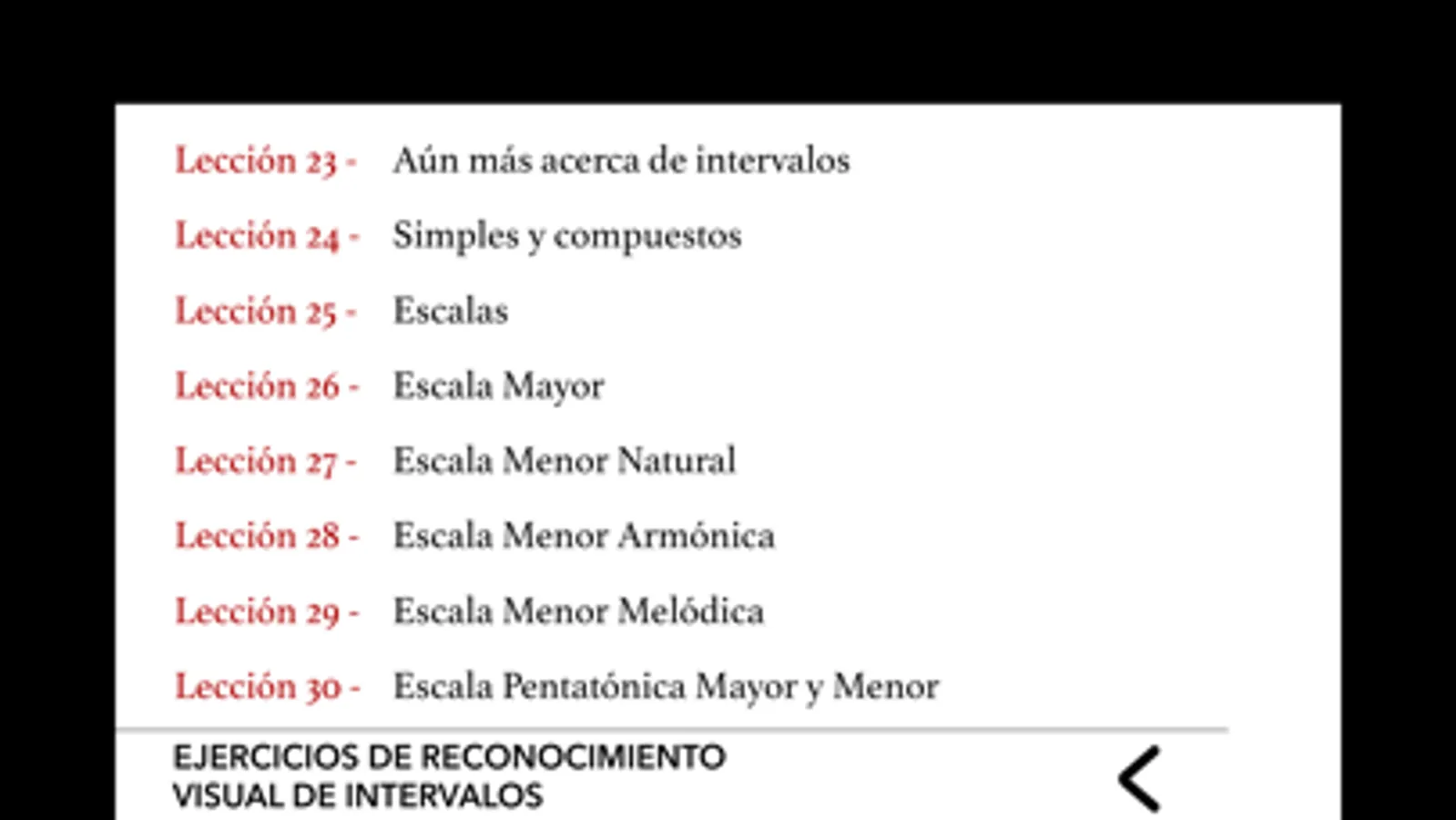 Lección 23 - Aún más acerca de intervalos

Lección 24 - Simples y compuestos

Lección 25 - Escalas

Lección 26 - Escala Mayor

Lección 27 - Escala Menor Natural

Lección 28 - Escala Menor Armónica

Lección 29 - Escala Menor Melódica

Lección 30 - Escala Pentatónica Mayor y Menor

EJERCICIOS DE RECONOCIMIENTO VISUAL DE INTERVALOS